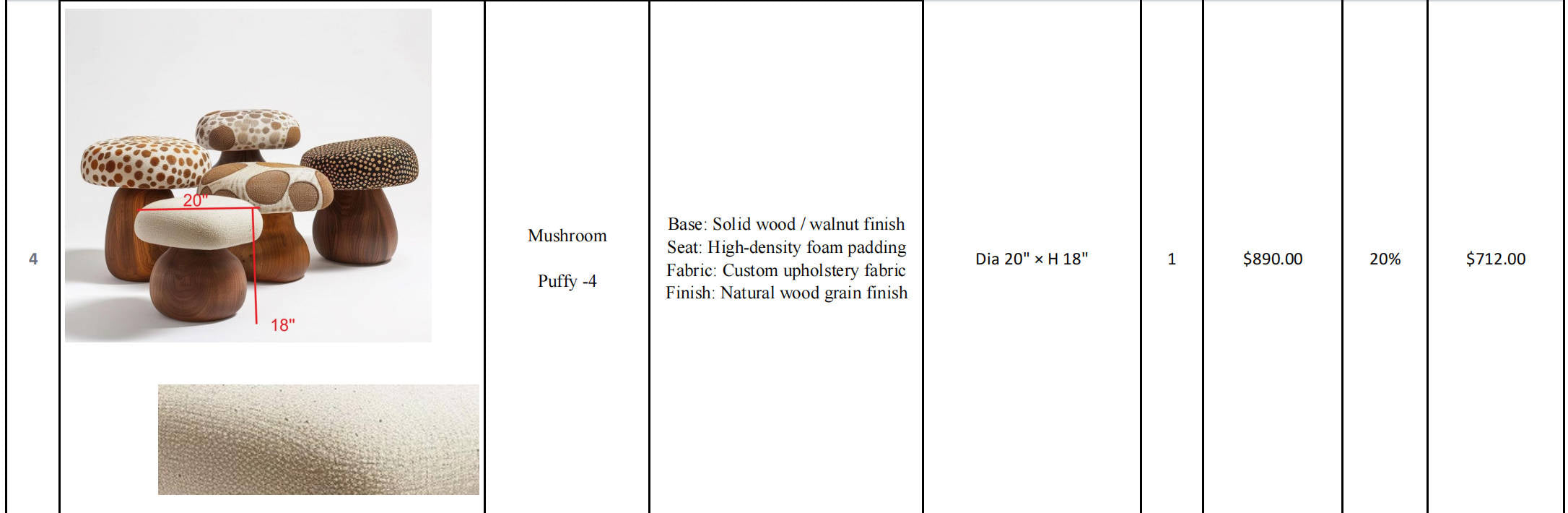 | 4 | 20" 18" | Mushroom Puffy -4 | Base: Solid wood / walnut finish Seat: High-density foam padding Fabric: Custom upholstery fabric Finish: Natural wood grain finish | Dia 20" × H 18" | 1 | $890.00 | 20% | $712.00 |
|---|---|---|---|---|---|---|---|---|